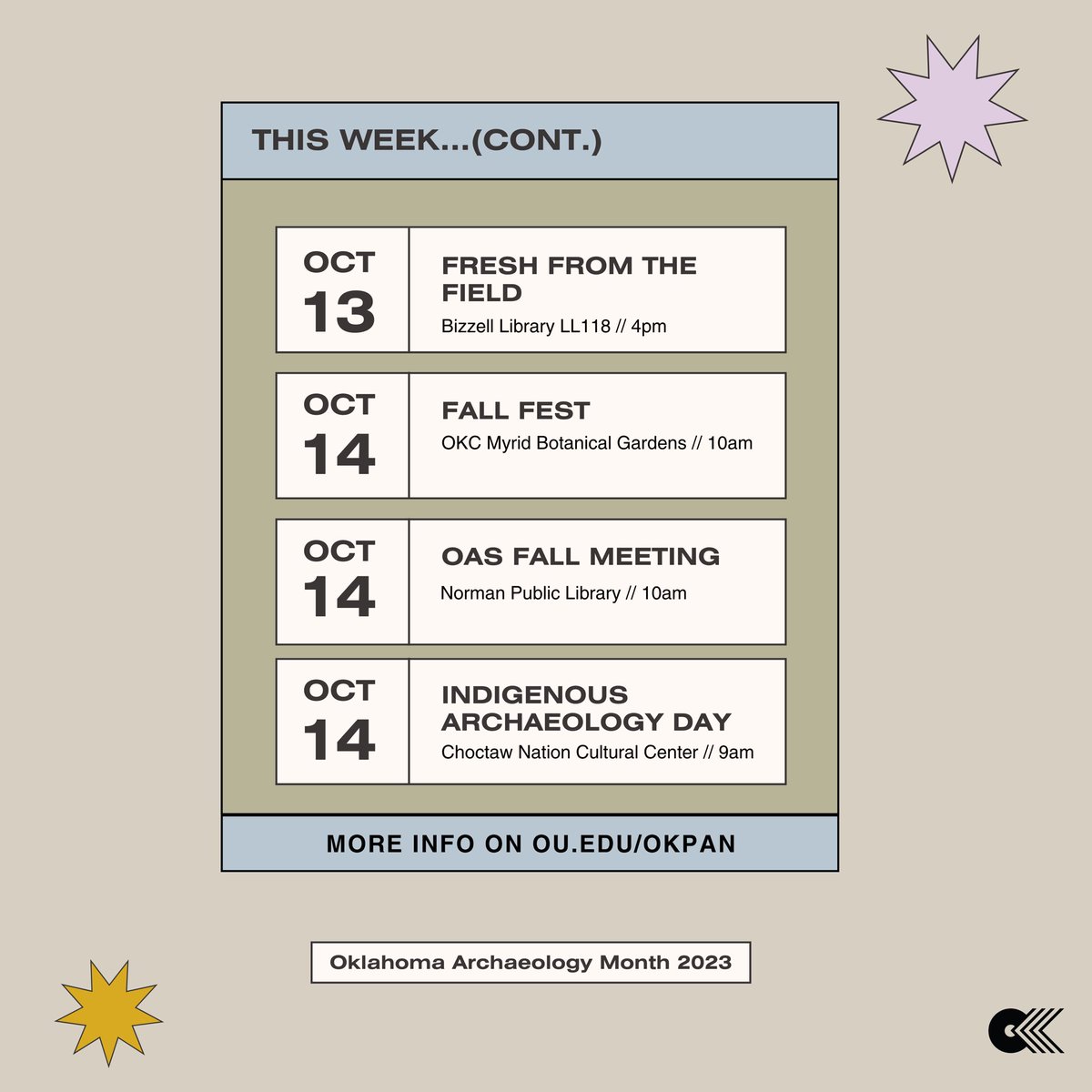 THIS WEEK...(CONT.)

OCT
13

FRESH FROM THE FIELD

Bizzell Library LL118 // 4pm

OCT
14

FALL FEST

OKC Myrid Botanical Gardens // 10am

OCT
14

OAS FALL MEETING

Norman Public Library // 10am

OCT
14

INDIGENOUS ARCHAEOLOGY DAY

Choctaw Nation Cultural Center // 9am

MORE INFO ON OU.EDU/OKPAN

Oklahoma Archaeology Month 2023